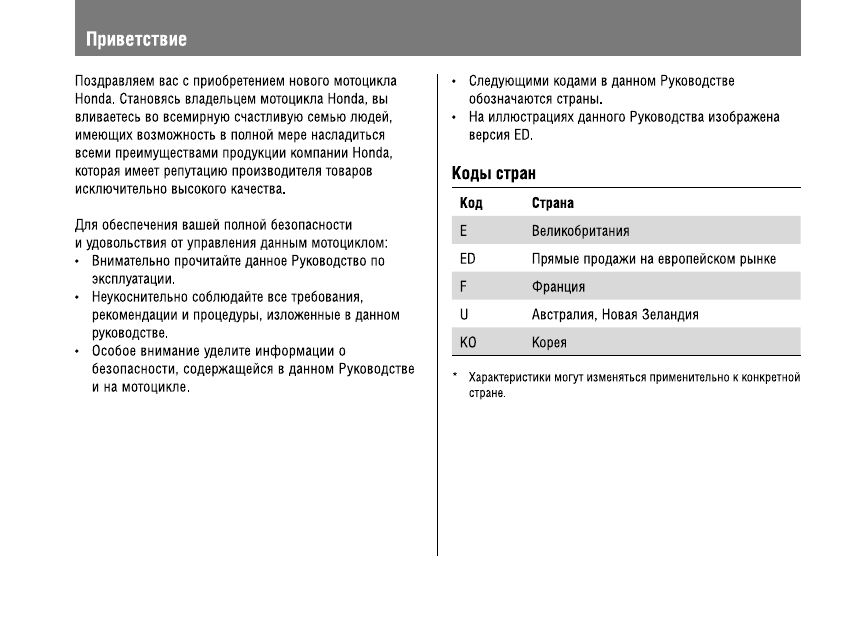 Приветствие

Поздравляем вас с приобретением нового мотоцикла Honda. Становясь владельцем мотоцикла Honda, вы вливаетесь во всемирную счастливую семью людей, имеющих возможность в полной мере насладиться всеми преимуществами продукции компании Honda, которая имеет репутацию производителя товаров исключительно высокого качества.

Для обеспечения вашей полной безопасности и удовольствия от управления данным мотоциклом:
• Внимательно прочитайте данное Руководство по эксплуатации.
• Неукоснительно соблюдайте все требования, рекомендации и процедуры, изложенные в данном руководстве.
• Особое внимание уделите информации о безопасности, содержащейся в данном Руководстве и на мотоцикле.

• Следующими кодами в данном Руководстве обозначаются страны.
• На иллюстрациях данного Руководства изображена версия ED.

Коды стран

| Код | Страна |
|---|---|
| E | Великобритания |
| ED | Прямые продажи на европейском рынке |
| F | Франция |
| U | Австралия, Новая Зеландия |
| KO | Корея |

* Характеристики могут изменяться применительно к конкретной стране.